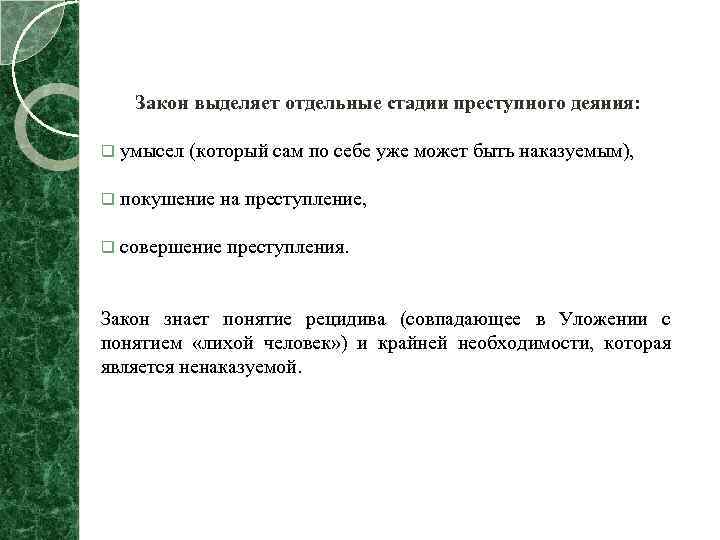 Закон выделяет отдельные стадии преступного деяния:

❑ умысел (который сам по себе уже может быть наказуемым),

❑ покушение на преступление,

❑ совершение преступления.

Закон знает понятие рецидива (совпадающее в Уложении с понятием «лихой человек») и крайней необходимости, которая является ненаказуемой.